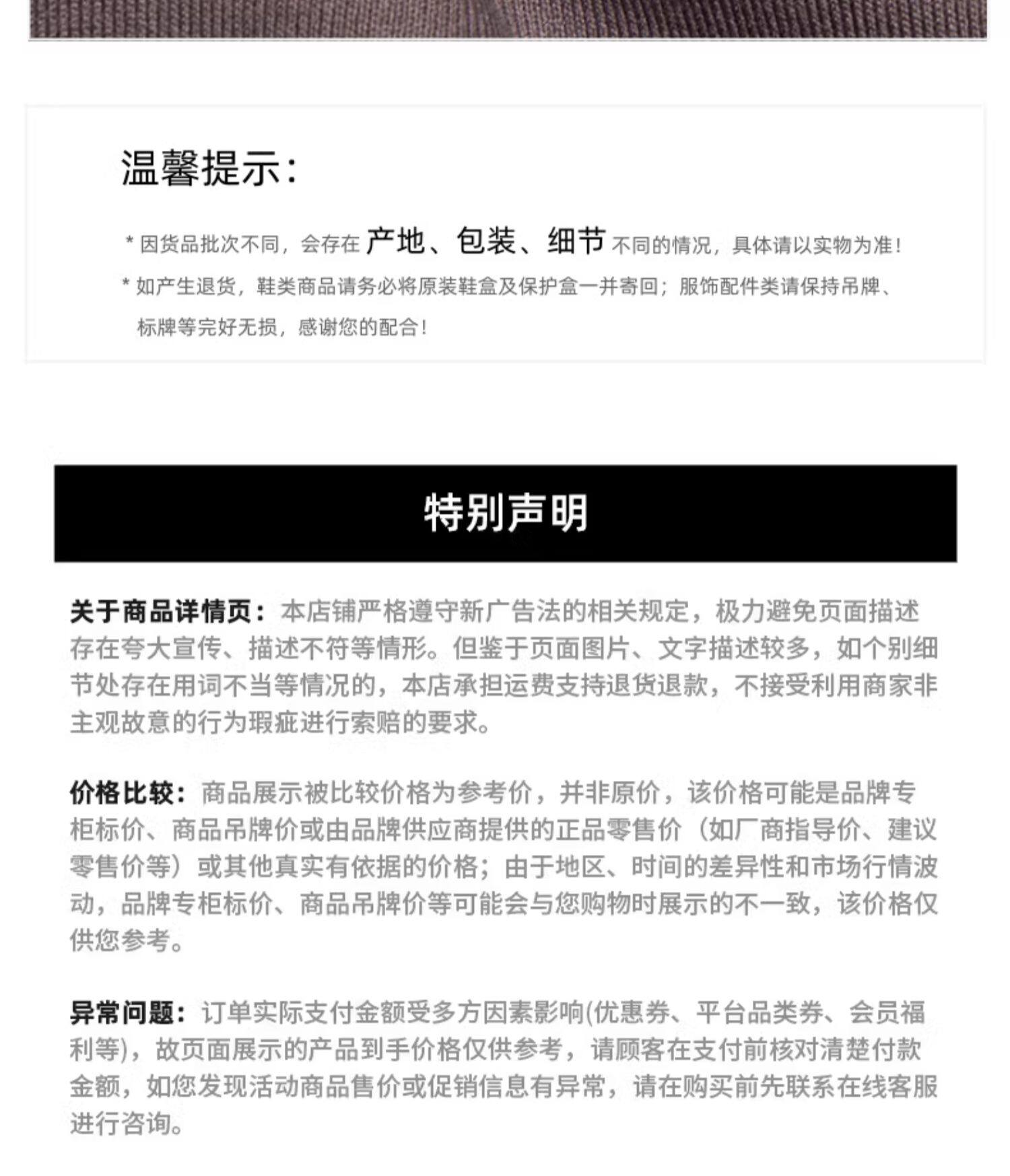 温馨提示：

* 因货品批次不同，会存在 产地、包装、细节 不同的情况，具体请以实物为准！
* 如产生退货，鞋类商品请务必将原装鞋盒及保护盒一并寄回；服饰配件类请保持吊牌、标牌等完好无损，感谢您的配合！

特别声明

关于商品详情页：本店铺严格遵守新广告法的相关规定，极力避免页面描述存在夸大宣传、描述不符等情形。但鉴于页面图片、文字描述较多，如个别细节处存在用词不当等情况的，本店承担运费支持退货退款，不接受利用商家非主观故意的行为瑕疵进行索赔的要求。

价格比较：商品展示被比较价格为参考价，并非原价，该价格可能是品牌专柜标价、商品吊牌价或由品牌供应商提供的正品零售价（如厂商指导价、建议零售价等）或其他真实有依据的价格；由于地区、时间的差异性和市场行情波动，品牌专柜标价、商品吊牌价等可能会与您购物时展示的不一致，该价格仅供您参考。

异常问题：订单实际支付金额受多方因素影响(优惠券、平台品类券、会员福利等)，故页面展示的产品到手价格仅供参考，请顾客在支付前核对清楚付款金额，如您发现活动商品售价或促销信息有异常，请在购买前先联系在线客服进行咨询。